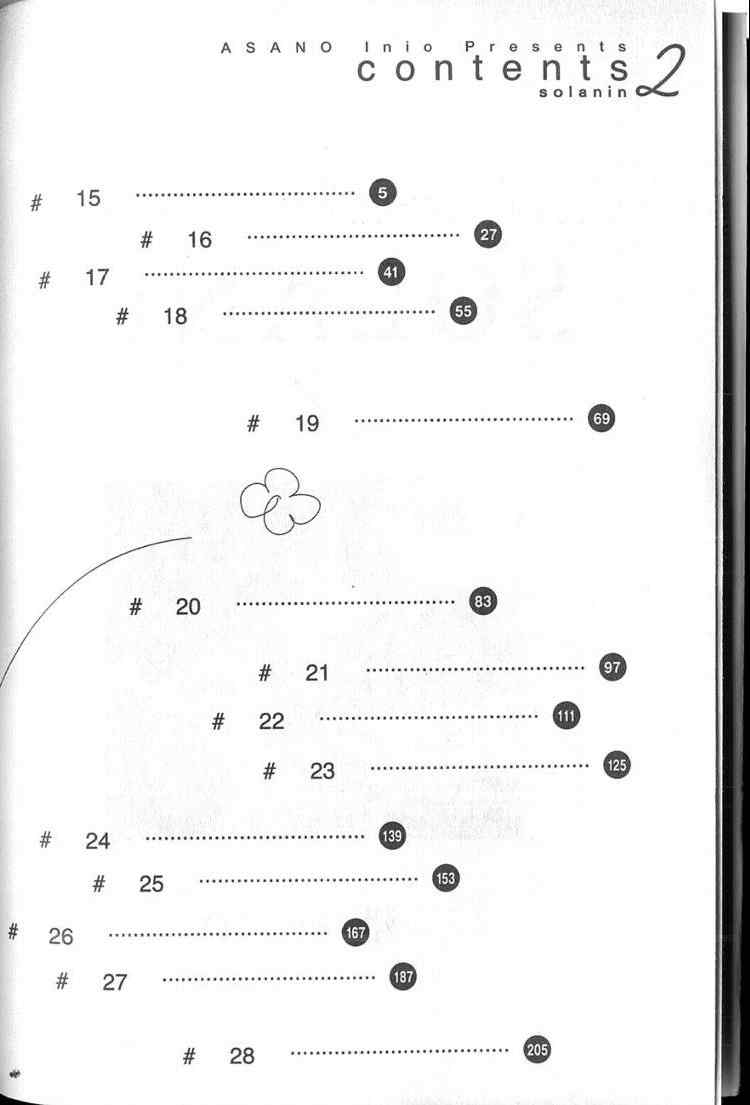 ASANO Inio Presents
contents 2
solanin

# 15 5

# 16 27

# 17 41

# 18 55

# 19 69

# 20 83

# 21 97

# 22 111

# 23 125

# 24 139

# 25 153

# 26 167

# 27 187

# 28 205